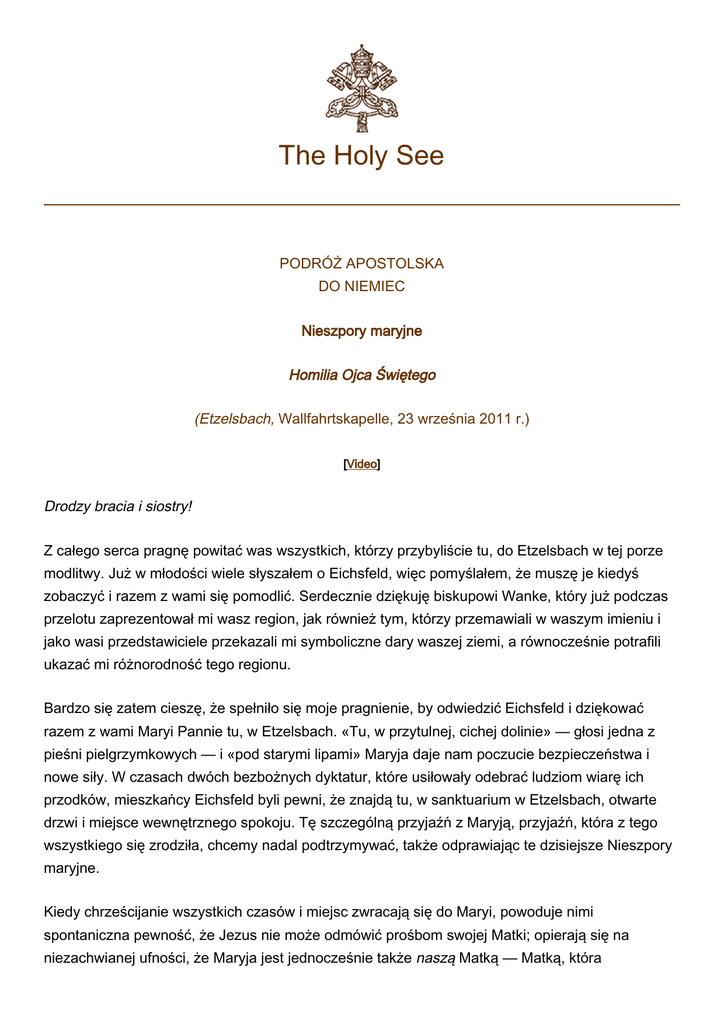 The Holy See

PODRÓŻ APOSTOLSKA
DO NIEMIEC

Nieszpory maryjne

Homilia Ojca Świętego

(Etzelsbach, Wallfahrtskapelle, 23 września 2011 r.)

[Video]

Drodzy bracia i siostry!

Z całego serca pragnę powitać was wszystkich, którzy przybyliście tu, do Etzelsbach w tej porze modlitwy. Już w młodości wiele słyszałem o Eichsfeld, więc pomyślałem, że muszę je kiedyś zobaczyć i razem z wami się pomodlić. Serdecznie dziękuję biskupowi Wanke, który już podczas przelotu zaprezentował mi wasz region, jak również tym, którzy przemawiali w waszym imieniu i jako wasi przedstawiciele przekazali mi symboliczne dary waszej ziemi, a równocześnie potrafili ukazać mi różnorodność tego regionu.

Bardzo się zatem cieszę, że spełniło się moje pragnienie, by odwiedzić Eichsfeld i dziękować razem z wami Maryi Pannie tu, w Etzelsbach. «Tu, w przytulnej, cichej dolinie» — głosi jedna z pieśni pielgrzymkowych — i «pod starymi lipami» Maryja daje nam poczucie bezpieczeństwa i nowe siły. W czasach dwóch bezbożnych dyktatur, które usiłowały odebrać ludziom wiarę ich przodków, mieszkańcy Eichsfeld byli pewni, że znajdą tu, w sanktuarium w Etzelsbach, otwarte drzwi i miejsce wewnętrznego spokoju. Tę szczególną przyjaźń z Maryją, przyjaźń, która z tego wszystkiego się zrodziła, chcemy nadal podtrzymywać, także odprawiając te dzisiejsze Nieszpory maryjne.

Kiedy chrześcijanie wszystkich czasów i miejsc zwracają się do Maryi, powoduje nimi spontaniczna pewność, że Jezus nie może odmówić prośbom swojej Matki; opierają się na niezachwianej ufności, że Maryja jest jednocześnie także naszą Matką — Matką, która